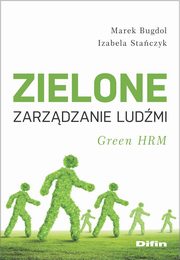 Marek Bugdol
Izabela Stańczyk

ZIELONE
ZARZĄDZANIE LUDŹMI

Green HRM

Difin